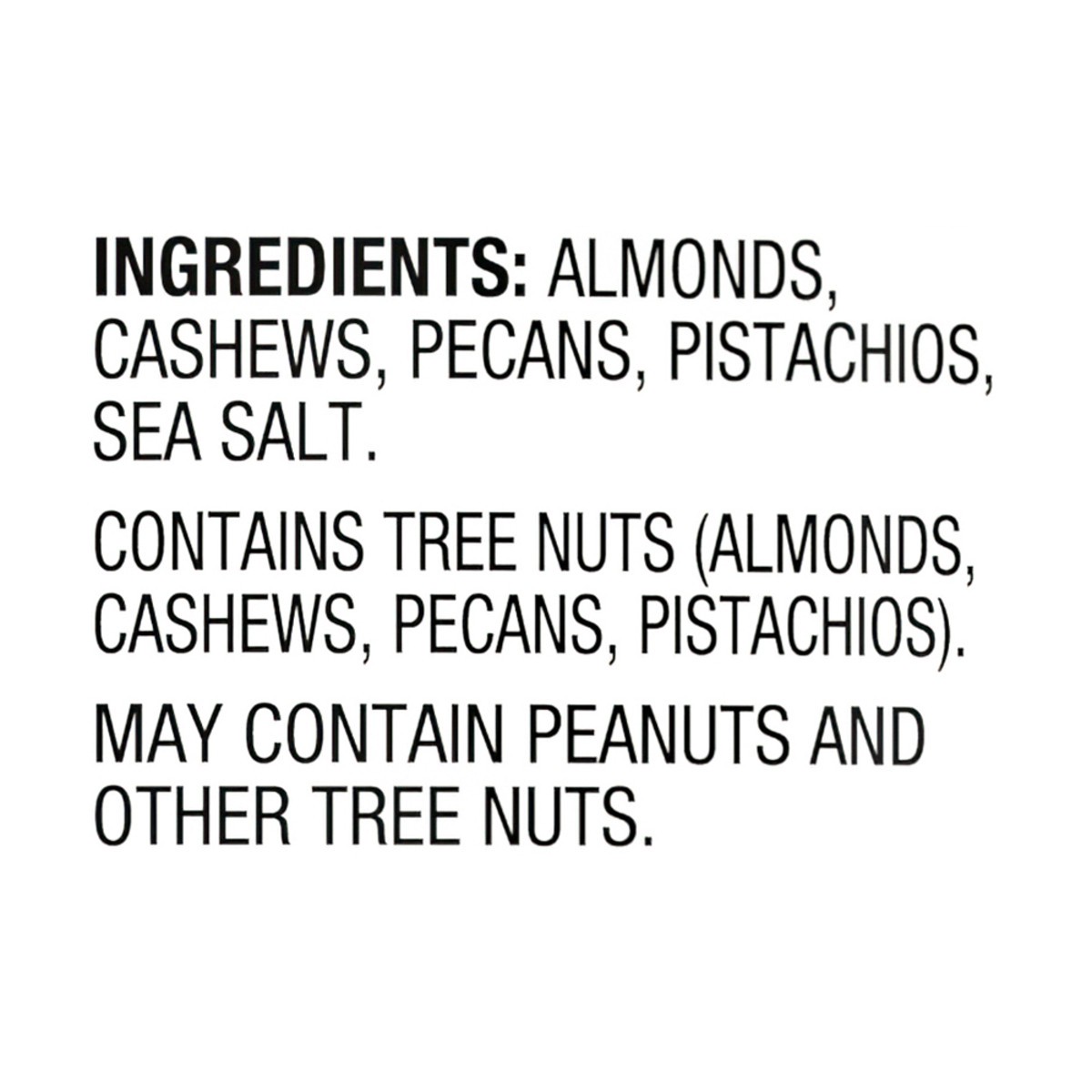 INGREDIENTS: ALMONDS, CASHEWS, PECANS, PISTACHIOS, SEA SALT.

CONTAINS TREE NUTS (ALMONDS, CASHEWS, PECANS, PISTACHIOS).

MAY CONTAIN PEANUTS AND OTHER TREE NUTS.